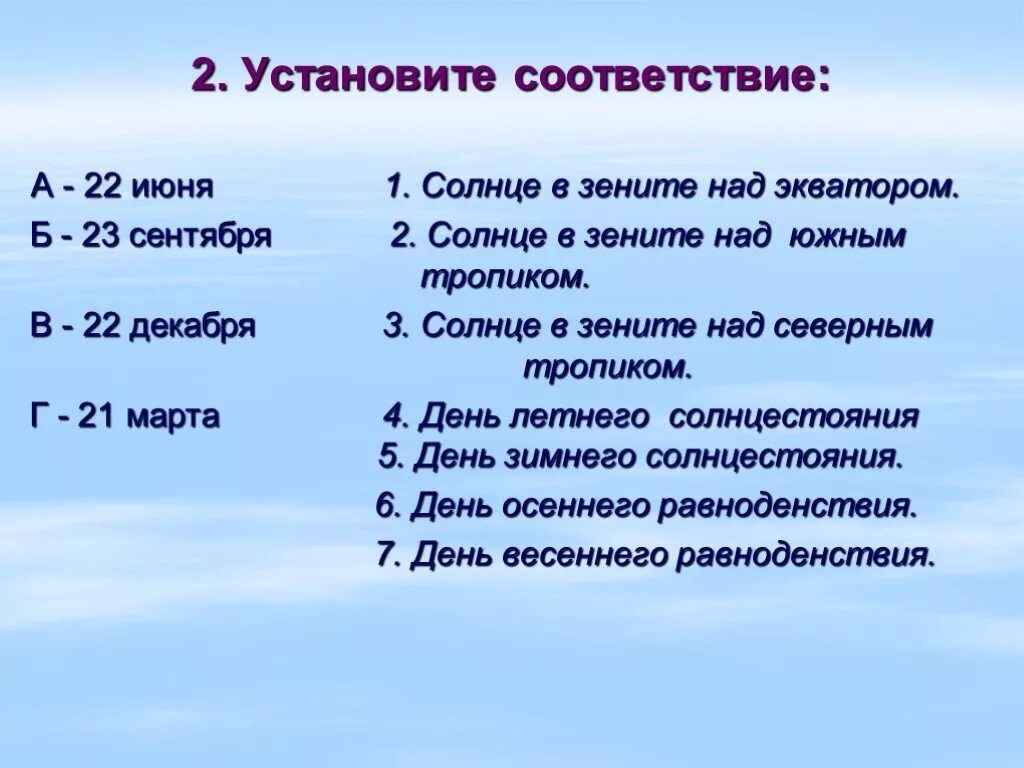 2. Установите соответствие:

А - 22 июня

Б - 23 сентября

В - 22 декабря

Г - 21 марта

1. Солнце в зените над экватором.

2. Солнце в зените над южным тропиком.

3. Солнце в зените над северным тропиком.

4. День летнего солнцестояния

5. День зимнего солнцестояния.

6. День осеннего равноденствия.

7. День весеннего равноденствия.